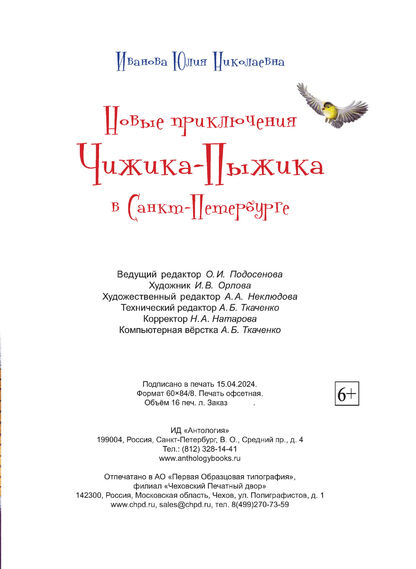 Иванова Юлия Николаевна

Новые приключения
Чижика-Пыжика
в Санкт-Петербурге

Ведущий редактор О.И. Подосенова
Художник И.В. Орлова
Художественный редактор А.А. Неклюдова
Технический редактор А.Б. Ткаченко
Корректор Н.А. Натарова
Компьютерная вёрстка А.Б. Ткаченко

Подписано в печать 15.04.2024.
Формат 60×84/8. Печать офсетная.
Объём 16 печ. л. Заказ .

6+

ИД «Антология»
199004, Россия, Санкт-Петербург, В. О., Средний пр., д. 4
Тел.: (812) 328-14-41
www.anthologybooks.ru

Отпечатано в АО «Первая Образцовая типография»,
филиал «Чеховский Печатный двор»
142300, Россия, Московская область, Чехов, ул. Полиграфистов, д. 1
www.chpd.ru, sales@chpd.ru, тел. 8(499)270-73-59